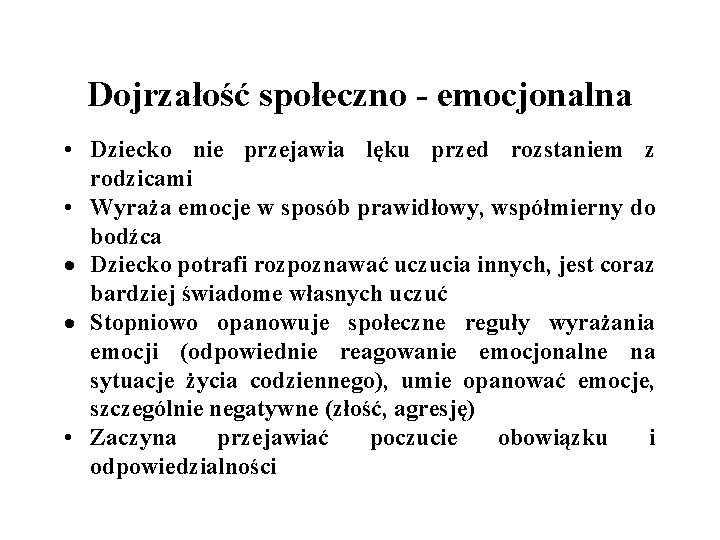 Dojrzałość społeczno - emocjonalna

• Dziecko nie przejawia lęku przed rozstaniem z rodzicami
• Wyraża emocje w sposób prawidłowy, współmierny do bodźca
• Dziecko potrafi rozpoznawać uczucia innych, jest coraz bardziej świadome własnych uczuć
• Stopniowo opanowuje społeczne reguły wyrażania emocji (odpowiednie reagowanie emocjonalne na sytuacje życia codziennego), umie opanować emocje, szczególnie negatywne (złość, agresję)
• Zaczyna przejawiać poczucie obowiązku i odpowiedzialności